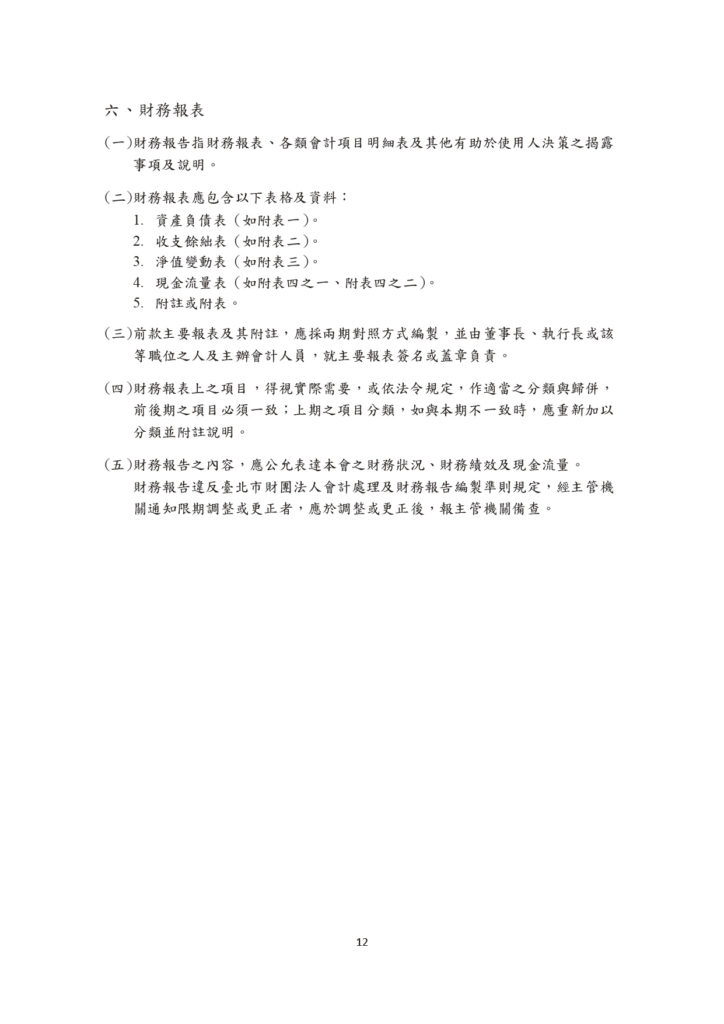 六、財務報表

(一)財務報告指財務報表、各類會計項目明細表及其他有助於使用人決策之揭露事項及說明。

(二)財務報表應包含以下表格及資料：
1. 資產負債表（如附表一)。
2. 收支餘絀表（如附表二)。
3. 淨值變動表（如附表三)。
4. 現金流量表（如附表四之一、附表四之二)。
5. 附註或附表。

(三)前款主要報表及其附註，應採兩期對照方式編製，並由董事長、執行長或該等職位之人及主辦會計人員，就主要報表簽名或蓋章負責。

(四)財務報表上之項目，得視實際需要，或依法令規定，作適當之分類與歸併，前後期之項目必須一致；上期之項目分類，如與本期不一致時，應重新加以分類並附註說明。

(五)財務報告之內容，應公允表達本會之財務狀況、財務績效及現金流量。
財務報告違反臺北市財團法人會計處理及財務報告編製準則規定，經主管機關通知限期調整或更正者，應於調整或更正後，報主管機關備查。

12